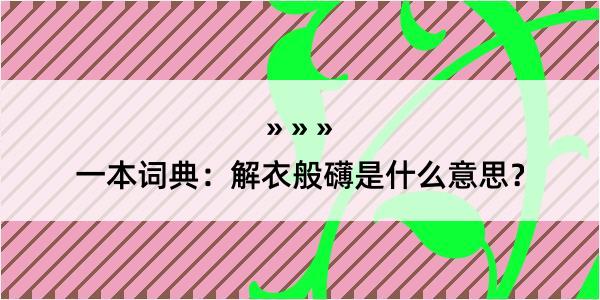 » » »

一本词典：解衣般礴是什么意思？